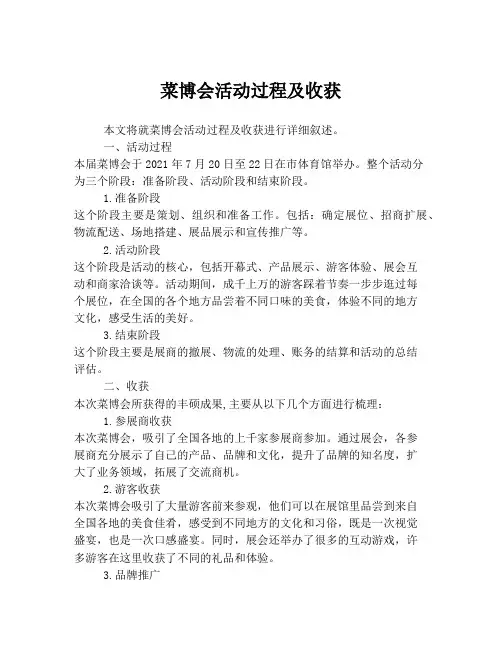 菜博会活动过程及收获

本文将就菜博会活动过程及收获进行详细叙述。

一、活动过程

本届菜博会于 2021 年 7 月 20 日至 22 日在市体育馆举办。整个活动分为三个阶段：准备阶段、活动阶段和结束阶段。

1. 准备阶段

这个阶段主要是策划、组织和准备工作。包括：确定展位、招商扩展、物流配送、场地搭建、展品展示和宣传推广等。

2. 活动阶段

这个阶段是活动的核心，包括开幕式、产品展示、游客体验、展会互动和商家洽谈等。活动期间，成千上万的游客踩着节奏一步步逛过每个展位，在全国的各个地方品尝着不同口味的美食，体验不同的地方文化，感受生活的美好。

3. 结束阶段

这个阶段主要是展商的撤展、物流的处理、账务的结算和活动的总结评估。

二、收获

本次菜博会所获得的丰硕成果，主要从以下几个方面进行梳理：

1. 参展商收获

本次菜博会，吸引了全国各地的上千家参展商参加。通过展会，各参展商充分展示了自己的产品、品牌和文化，提升了品牌的知名度，扩大了业务领域，拓展了交流商机。

2. 游客收获

本次菜博会吸引了大量游客前来参观，他们可以在展馆里品尝到来自全国各地的美食佳肴，感受到不同地方的文化和习俗，既是一次视觉盛宴，也是一次口感盛宴。同时，展会还举办了很多的互动游戏，许多游客在这里收获了不同的礼品和体验。

3. 品牌推广